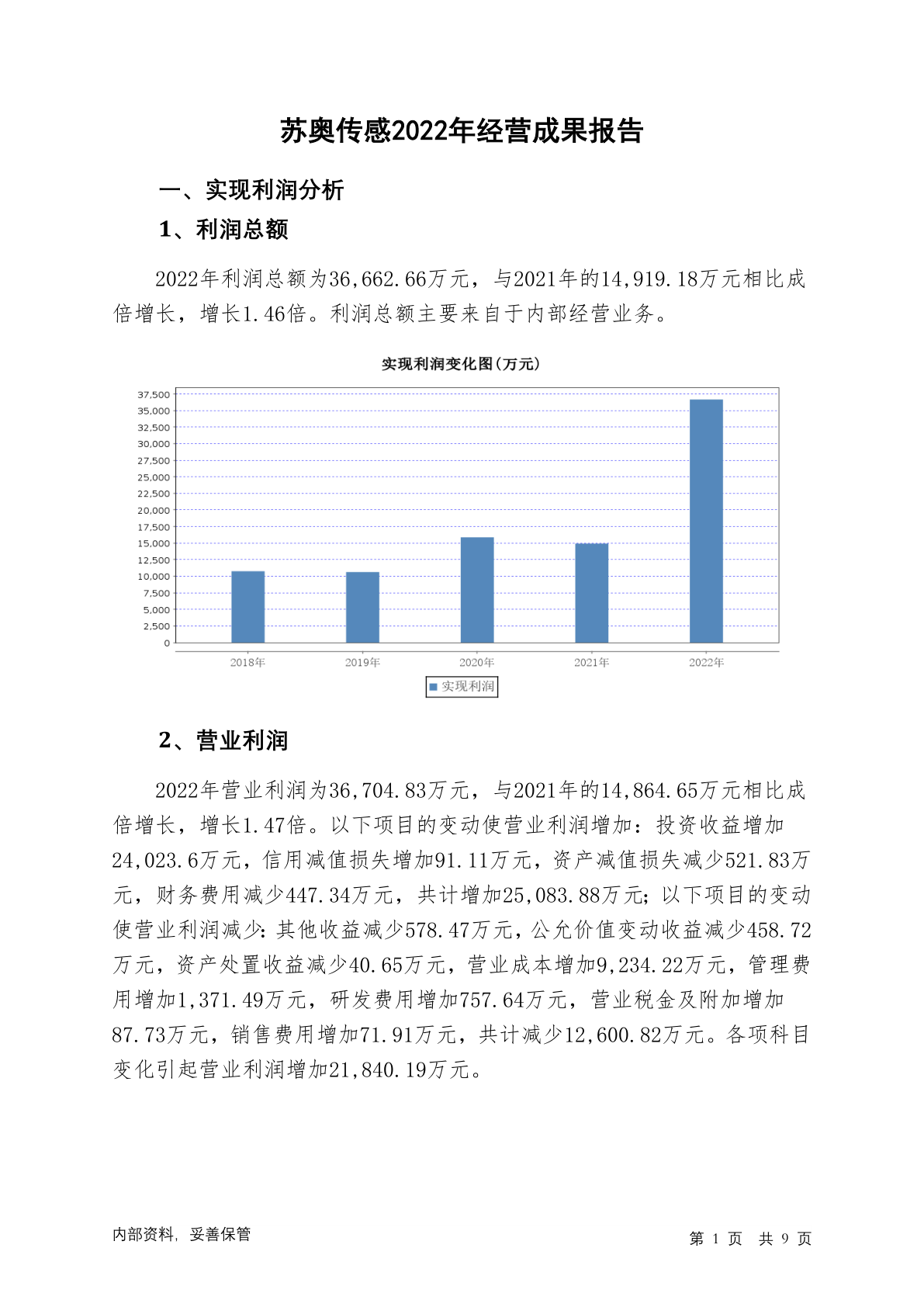 苏奥传感2022年经营成果报告

一、实现利润分析

1、利润总额

2022年利润总额为36,662.66万元，与2021年的14,919.18万元相比成倍增长，增长1.46倍。利润总额主要来自于内部经营业务。

实现利润变化图(万元)

37,500
35,000
32,500
30,000
27,500
25,000
22,500
20,000
17,500
15,000
12,500
10,000
7,500
5,000
2,500
0

2018年 2019年 2020年 2021年 2022年

实现利润

2、营业利润

2022年营业利润为36,704.83万元，与2021年的14,864.65万元相比成倍增长，增长1.47倍。以下项目的变动使营业利润增加：投资收益增加24,023.6万元，信用减值损失增加91.11万元，资产减值损失减少521.83万元，财务费用减少447.34万元，共计增加25,083.88万元；以下项目的变动使营业利润减少：其他收益减少578.47万元，公允价值变动收益减少458.72万元，资产处置收益减少40.65万元，营业成本增加9,234.22万元，管理费用增加1,371.49万元，研发费用增加757.64万元，营业税金及附加增加87.73万元，销售费用增加71.91万元，共计减少12,600.82万元。各项科目变化引起营业利润增加21,840.19万元。

内部资料，妥善保管

第 1 页 共 9 页